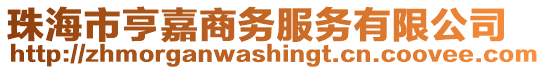 珠海市亨嘉商务服务有限公司
http://zhmorganwashingt.cn.coovee.com